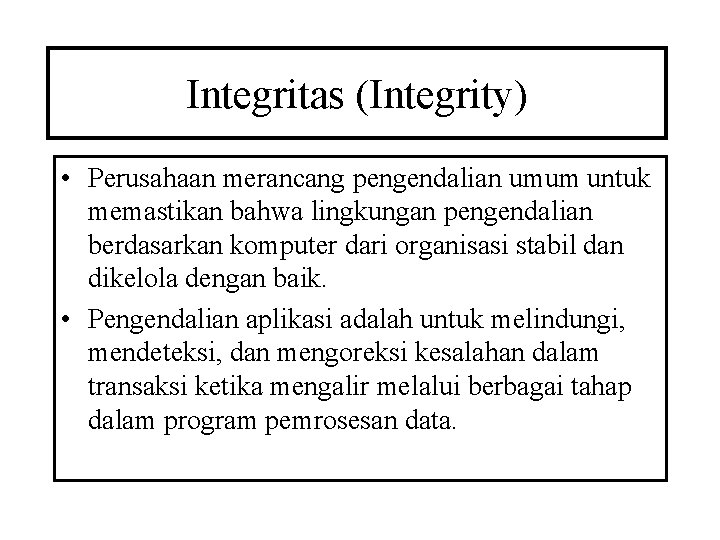 Integritas (Integrity)

• Perusahaan merancang pengendalian umum untuk memastikan bahwa lingkungan pengendalian berdasarkan komputer dari organisasi stabil dan dikelola dengan baik.

• Pengendalian aplikasi adalah untuk melindungi, mendeteksi, dan mengoreksi kesalahan dalam transaksi ketika mengalir melalui berbagai tahap dalam program pemrosesan data.